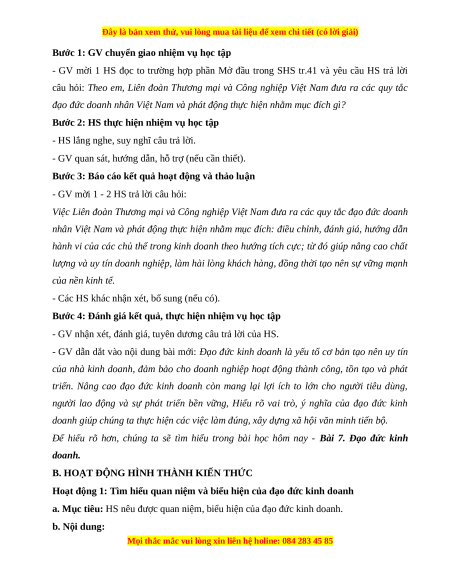 Đây là bản xem thử, vui lòng mua tài liệu để xem chi tiết (có lời giải)

Bước 1: GV chuyển giao nhiệm vụ học tập

- GV mời 1 HS đọc to trường hợp phần Mở đầu trong SHS tr.41 và yêu cầu HS trả lời câu hỏi: Theo em, Liên đoàn Thương mại và Công nghiệp Việt Nam đưa ra các quy tắc đạo đức doanh nhân Việt Nam và phát động thực hiện nhằm mục đích gì?

Bước 2: HS thực hiện nhiệm vụ học tập

- HS lắng nghe, suy nghĩ câu trả lời.

- GV quan sát, hướng dẫn, hỗ trợ (nếu cần thiết).

Bước 3: Báo cáo kết quả hoạt động và thảo luận

- GV mời 1 - 2 HS trả lời câu hỏi:

Việc Liên đoàn Thương mại và Công nghiệp Việt Nam đưa ra các quy tắc đạo đức doanh nhân Việt Nam và phát động thực hiện nhằm mục đích: điều chỉnh, đánh giá, hướng dẫn hành vi của các chủ thể trong kinh doanh theo hướng tích cực; từ đó giúp nâng cao chất lượng và uy tín doanh nghiệp, làm hài lòng khách hàng, đồng thời tạo nên sự vững mạnh của nền kinh tế.

- Các HS khác nhận xét, bổ sung (nếu có).

Bước 4: Đánh giá kết quả, thực hiện nhiệm vụ học tập

- GV nhận xét, đánh giá, tuyên dương câu trả lời của HS.

- GV dẫn dắt vào nội dung bài mới: Đạo đức kinh doanh là yếu tố cơ bản tạo nên uy tín của nhà kinh doanh, đảm bảo cho doanh nghiệp hoạt động thành công, tồn tạo và phát triển. Nâng cao đạo đức kinh doanh còn mang lại lợi ích to lớn cho người tiêu dùng, người lao động và sự phát triển bền vững, Hiểu rõ vai trò, ý nghĩa của đạo đức kinh doanh giúp chúng ta thực hiện các việc làm đúng, xây dựng xã hội văn minh tiến bộ.

Để hiểu rõ hơn, chúng ta sẽ tìm hiểu trong bài học hôm nay - Bài 7. Đạo đức kinh doanh.

B. HOẠT ĐỘNG HÌNH THÀNH KIẾN THỨC

Hoạt động 1: Tìm hiểu quan niệm và biểu hiện của đạo đức kinh doanh

a. Mục tiêu: HS nêu được quan niệm, biểu hiện của đạo đức kinh doanh.

b. Nội dung:

Mọi thắc mắc vui lòng xin liên hệ holine: 084 283 45 85